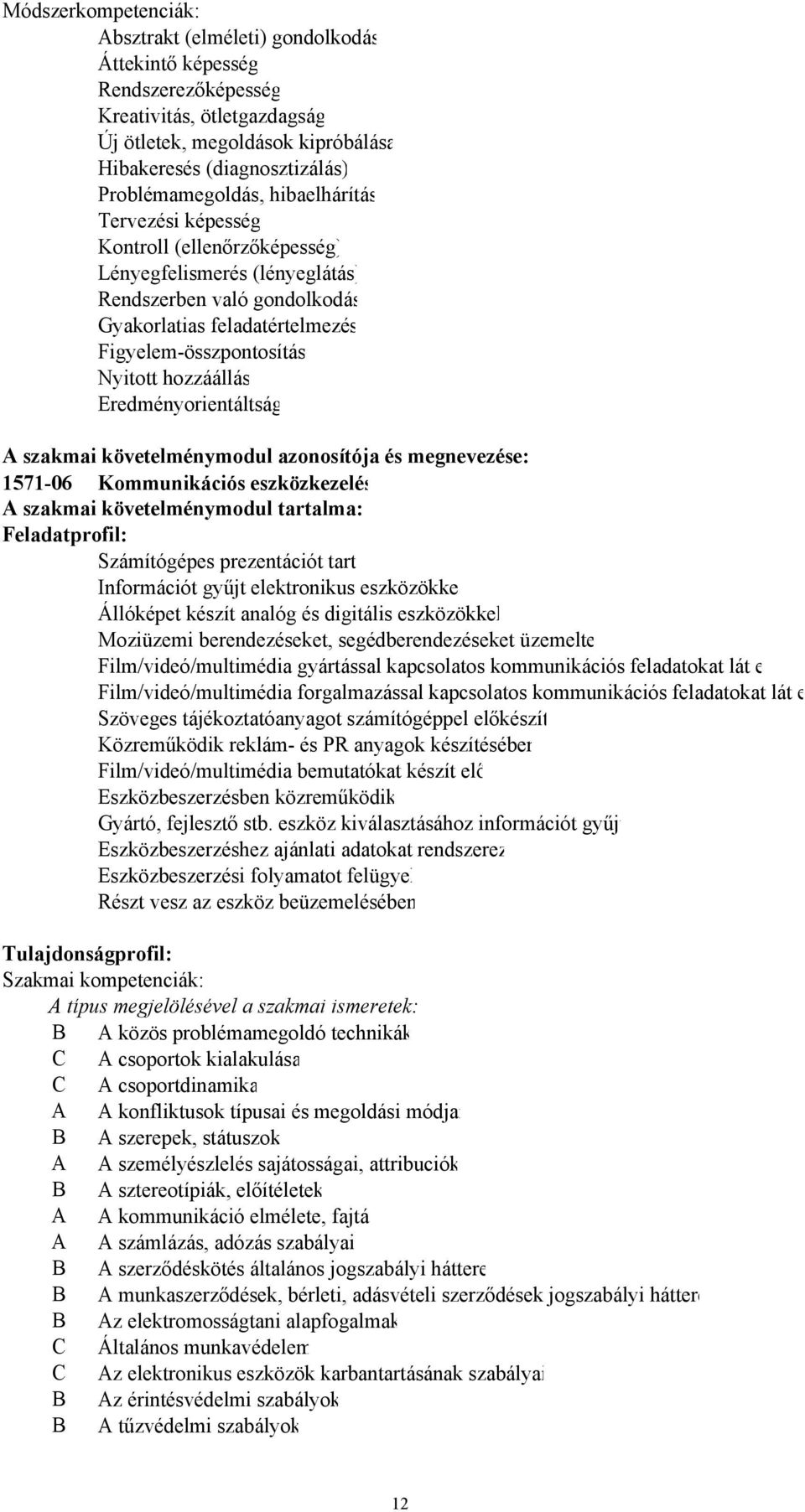 Módszerkompetenciák:
Absztrakt (elméleti) gondolkodás
Áttekintő képesség
Rendszerezőképesség
Kreativitás, ötletgazdagság
Új ötletek, megoldások kipróbálása
Hibakeresés (diagnosztizálás)
Problémamegoldás, hibaelhárítás
Tervezési képesség
Kontroll (ellenőrzőképesség)
Lényegfelismerés (lényeglátás)
Rendszerben való gondolkodás
Gyakorlatias feladatértelmezés
Figyelem-összpontosítás
Nyitott hozzáállás
Eredményorientáltság

A szakmai követelménymodul azonosítója és megnevezése:
1571-06 Kommunikációs eszközkezelés
A szakmai követelménymodul tartalma:
Feladatprofil:
Számítógépes prezentációt tart
Információt gyűjt elektronikus eszközökke
Állóképet készít analóg és digitális eszközökkel
Moziüzemi berendezéseket, segédberendezéseket üzemelte
Film/videó/multimédia gyártással kapcsolatos kommunikációs feladatokat lát e
Film/videó/multimédia forgalmazással kapcsolatos kommunikációs feladatokat lát e
Szöveges tájékoztatóanyagot számítógéppel előkészít
Közreműködik reklám- és PR anyagok készítésében
Film/videó/multimédia bemutatókat készít elő
Eszközbeszerzésben közreműködik
Gyártó, fejlesztő stb. eszköz kiválasztásához információt gyűj
Eszközbeszerzéshez ajánlati adatokat rendszerez
Eszközbeszerzési folyamatot felügyel
Részt vesz az eszköz beüzemelésében

Tulajdonságprofil:
Szakmai kompetenciák:
A típus megjelölésével a szakmai ismeretek:
B A közös problémamegoldó technikák
C A csoportok kialakulása
C A csoportdinamika
A A konfliktusok típusai és megoldási módja
B A szerepek, státuszok
A A személyészlelés sajátosságai, attribuciók
B A sztereotípiák, előítéletek
A A kommunikáció elmélete, fajtá
A A számlázás, adózás szabályai
B A szerződéskötés általános jogszabályi háttere
B A munkaszerződések, bérleti, adásvételi szerződések jogszabályi háttere
B Az elektromosságtani alapfogalmak
C Általános munkavédelem
C Az elektronikus eszközök karbantartásának szabályai
B Az érintésvédelmi szabályok
B A tűzvédelmi szabályok

12